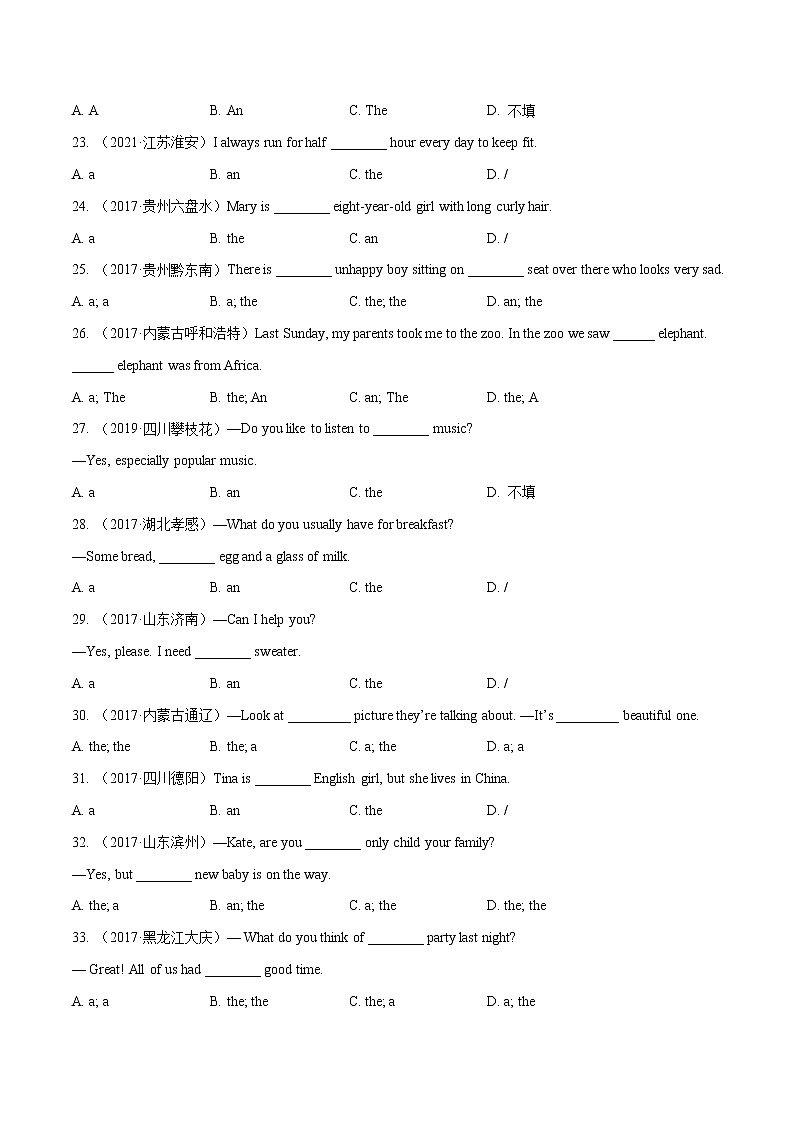 A. A B. An C. The D. 不填

23. （2021·江苏淮安）I always run for half ________ hour every day to keep fit.

A. a B. an C. the D. /

24. （2017·贵州六盘水）Mary is ________ eight-year-old girl with long curly hair.

A. a B. the C. an D. /

25. （2017·贵州黔东南）There is ________ unhappy boy sitting on ________ seat over there who looks very sad.

A. a; a B. a; the C. the; the D. an; the

26. （2017·内蒙古呼和浩特）Last Sunday, my parents took me to the zoo. In the zoo we saw ______ elephant. ______ elephant was from Africa.

A. a; The B. the; An C. an; The D. the; A

27. （2019·四川攀枝花）—Do you like to listen to ________ music?

—Yes, especially popular music.

A. a B. an C. the D. 不填

28. （2017·湖北孝感）—What do you usually have for breakfast?

—Some bread, ________ egg and a glass of milk.

A. a B. an C. the D. /

29. （2017·山东济南）—Can I help you?

—Yes, please. I need ________ sweater.

A. a B. an C. the D. /

30. （2017·内蒙古通辽）—Look at _________ picture they're talking about. —It's _________ beautiful one.

A. the; the B. the; a C. a; the D. a; a

31. （2017·四川德阳）Tina is ________ English girl, but she lives in China.

A. a B. an C. the D. /

32. （2017·山东滨州）—Kate, are you ________ only child your family?

—Yes, but ________ new baby is on the way.

A. the; a B. an; the C. a; the D. the; the

33. （2017·黑龙江大庆）— What do you think of ________ party last night?

— Great! All of us had ________ good time.

A. a; a B. the; the C. the; a D. a; the